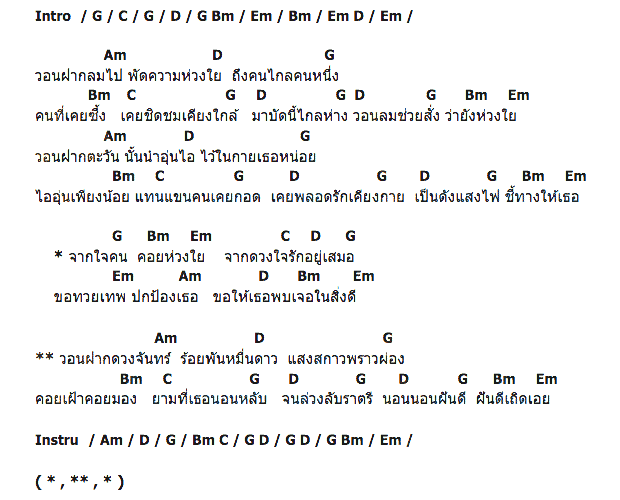 Intro / G / C / G / D / G Bm / Em / Bm / Em D / Em /

Am D G
วอนฝากลมไป พัดความห่วงใย ถึงคนไกลคนหนึ่ง
Bm C G D G D G Bm Em
คนที่เคยซึ้ง เคยชิดชมเคียงใกล้ มาบัดนี้ไกลห่าง วอนลมช่วยสั่ง ว่ายังห่วงใย
Am D G
วอนฝากตะวัน นั้นนำอุ่นไอ ไว้ในกายเธอหน่อย
Bm C G D G D G Bm Em
ไออุ่นเพียงน้อย แทนแขนคนเคยกอด เคยพลอดรักเคียงกาย เป็นดังแสงไฟ ชี้ทางให้เธอ

G Bm Em C D G
* จากใจคน คอยห่วงใย จากดวงใจรักอยู่เสมอ
Em Am D Bm Em
ขอทวยเทพ ปกป้องเธอ ขอให้เธอพบเจอในสิ่งดี

Am D G
** วอนฝากดวงจันทร์ ร้อยพันหมื่นดาว แสงสกาวพราวผ่อง
Bm C G D G D G Bm Em
คอยเฝ้าคอยมอง ยามที่เธอนอนหลับ จนล่วงลับราตรี นอนนอนฝันดี ฝันดีเถิดเอย

Instru / Am / D / G / Bm C / G D / G D / G Bm / Em /

( * , ** , * )